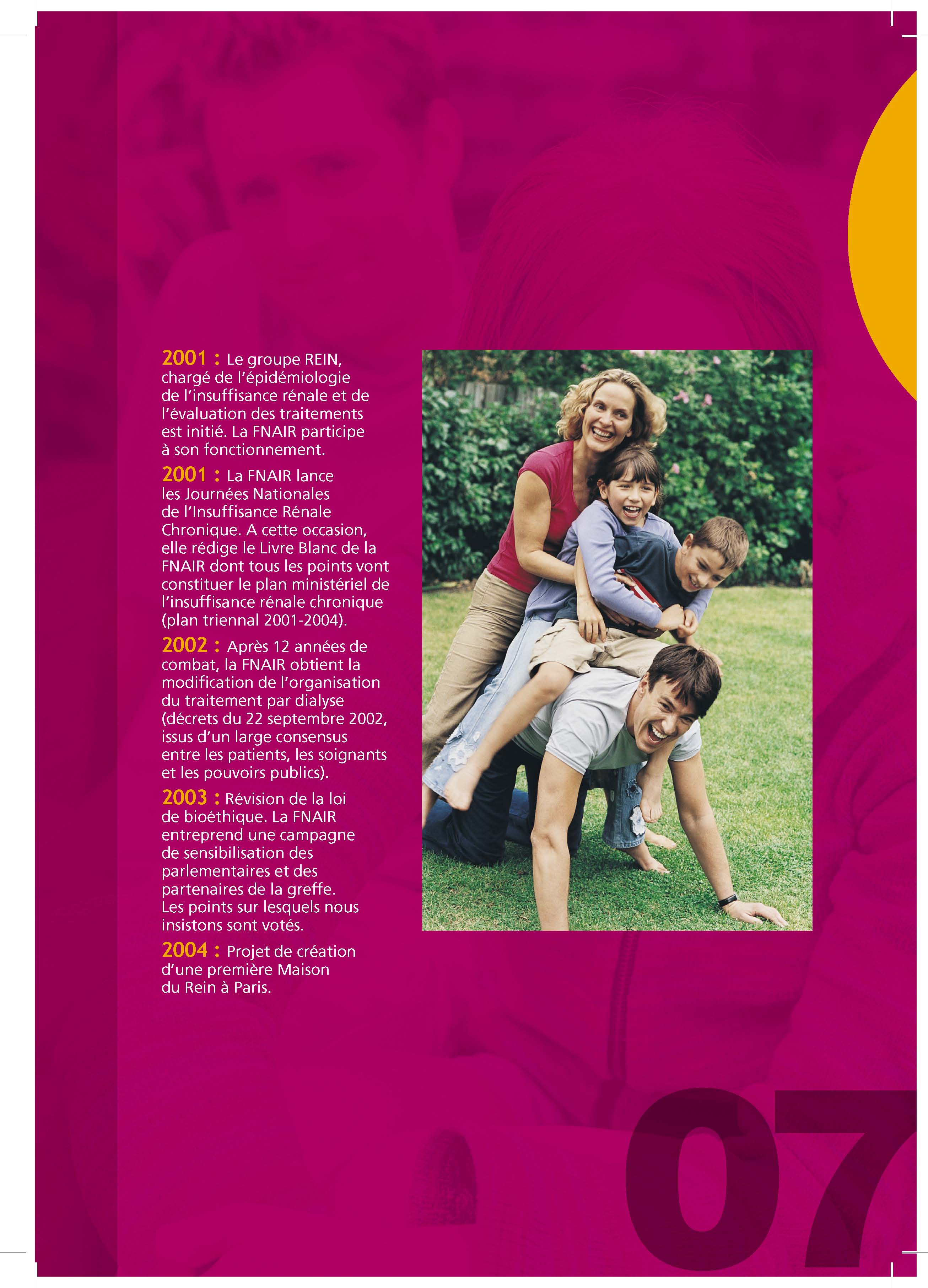 2001 : Le groupe REIN, chargé de l'épidémiologie de l'insuffisance rénale et de l'évaluation des traitements est initié. La FNAIR participe à son fonctionnement.

2001 : La FNAIR lance les Journées Nationales de l'Insuffisance Rénale Chronique. A cette occasion, elle rédige le Livre Blanc de la FNAIR dont tous les points vont constituer le plan ministériel de l'insuffisance rénale chronique (plan triennal 2001-2004).

2002 : Après 12 années de combat, la FNAIR obtient la modification de l'organisation du traitement par dialyse (décrets du 22 septembre 2002, issus d'un large consensus entre les patients, les soignants et les pouvoirs publics).

2003 : Révision de la loi de bioéthique. La FNAIR entreprend une campagne de sensibilisation des parlementaires et des partenaires de la greffe. Les points sur lesquels nous insistons sont votés.

2004 : Projet de création d'une première Maison du Rein à Paris.

07